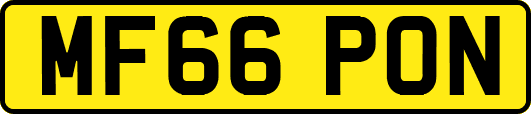 MF66 PON